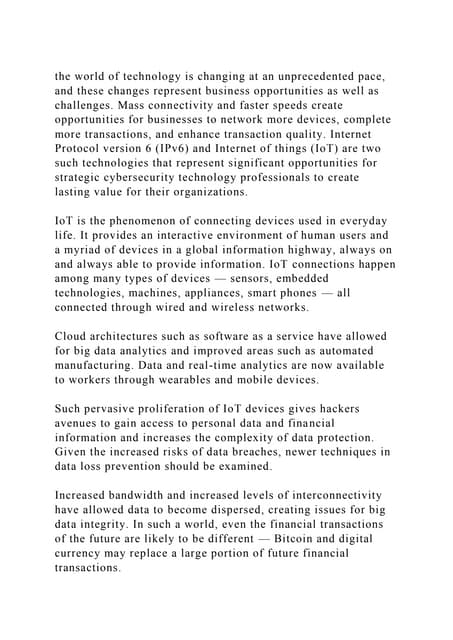 the world of technology is changing at an unprecedented pace, and these changes represent business opportunities as well as challenges. Mass connectivity and faster speeds create opportunities for businesses to network more devices, complete more transactions, and enhance transaction quality. Internet Protocol version 6 (IPv6) and Internet of things (IoT) are two such technologies that represent significant opportunities for strategic cybersecurity technology professionals to create lasting value for their organizations.

IoT is the phenomenon of connecting devices used in everyday life. It provides an interactive environment of human users and a myriad of devices in a global information highway, always on and always able to provide information. IoT connections happen among many types of devices — sensors, embedded technologies, machines, appliances, smart phones — all connected through wired and wireless networks.

Cloud architectures such as software as a service have allowed for big data analytics and improved areas such as automated manufacturing. Data and real-time analytics are now available to workers through wearables and mobile devices.

Such pervasive proliferation of IoT devices gives hackers avenues to gain access to personal data and financial information and increases the complexity of data protection. Given the increased risks of data breaches, newer techniques in data loss prevention should be examined.

Increased bandwidth and increased levels of interconnectivity have allowed data to become dispersed, creating issues for big data integrity. In such a world, even the financial transactions of the future are likely to be different — Bitcoin and digital currency may replace a large portion of future financial transactions.